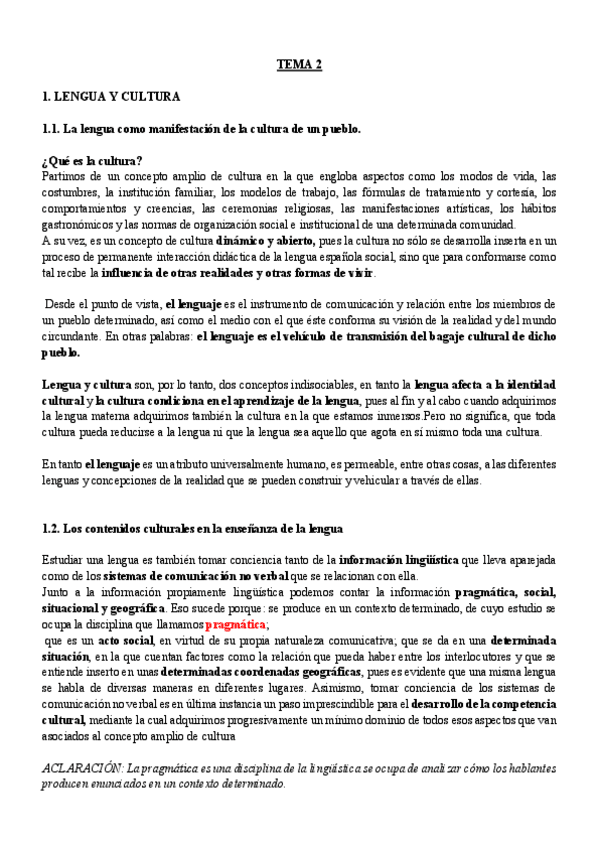 TEMA 2

1. LENGUA Y CULTURA

1.1. La lengua como manifestación de la cultura de un pueblo.

¿Qué es la cultura?
Partimos de un concepto amplio de cultura en la que engloba aspectos como los modos de vida, las costumbres, la institución familiar, los modelos de trabajo, las fórmulas de tratamiento y cortesía, los comportamientos y creencias, las ceremonias religiosas, las manifestaciones artísticas, los hábitos gastronómicos y las normas de organización social e institucional de una determinada comunidad.
A su vez, es un concepto de cultura dinámico y abierto, pues la cultura no sólo se desarrolla inserta en un proceso de permanente interacción didáctica de la lengua española social, sino que para conformarse como tal recibe la influencia de otras realidades y otras formas de vivir.

Desde el punto de vista, el lenguaje es el instrumento de comunicación y relación entre los miembros de un pueblo determinado, así como el medio con el que éste conforma su visión de la realidad y del mundo circundante. En otras palabras: el lenguaje es el vehículo de transmisión del bagaje cultural de dicho pueblo.

Lengua y cultura son, por lo tanto, dos conceptos indisociables, en tanto la lengua afecta a la identidad cultural y la cultura condiciona en el aprendizaje de la lengua, pues al fin y al cabo cuando adquirimos la lengua materna adquirimos también la cultura en la que estamos inmersos.Pero no significa, que toda cultura pueda reducirse a la lengua ni que la lengua sea aquello que agota en sí mismo toda una cultura.

En tanto el lenguaje es un atributo universalmente humano, es permeable, entre otras cosas, a las diferentes lenguas y concepciones de la realidad que se pueden construir y vehicular a través de ellas.

1.2. Los contenidos culturales en la enseñanza de la lengua

Estudiar una lengua es también tomar conciencia tanto de la información lingüística que lleva aparejada como de los sistemas de comunicación no verbal que se relacionan con ella.
Junto a la información propiamente lingüística podemos contar la información pragmática, social, situacional y geográfica. Eso sucede porque: se produce en un contexto determinado, de cuyo estudio se ocupa la disciplina que llamamos pragmática;
que es un acto social, en virtud de su propia naturaleza comunicativa; que se da en una determinada situación, en la que cuentan factores como la relación que pueda haber entre los interlocutores y que se entiende inserto en unas determinadas coordenadas geográficas, pues es evidente que una misma lengua se habla de diversas maneras en diferentes lugares. Asimismo, tomar conciencia de los sistemas de comunicación no verbal es en última instancia un paso imprescindible para el desarrollo de la competencia cultural, mediante la cual adquirimos progresivamente un mínimo dominio de todos esos aspectos que van asociados al concepto amplio de cultura

ACLARACIÓN: La pragmática es una disciplina de la lingüística se ocupa de analizar cómo los hablantes producen enunciados en un contexto determinado.